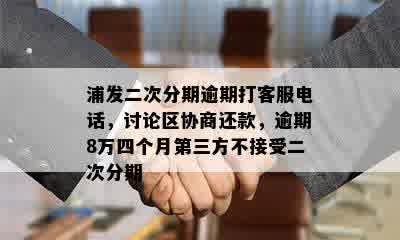 浦发二次分期逾期打客服电话，讨论区协商还款，逾期8万四个月第三方不接受二次分期